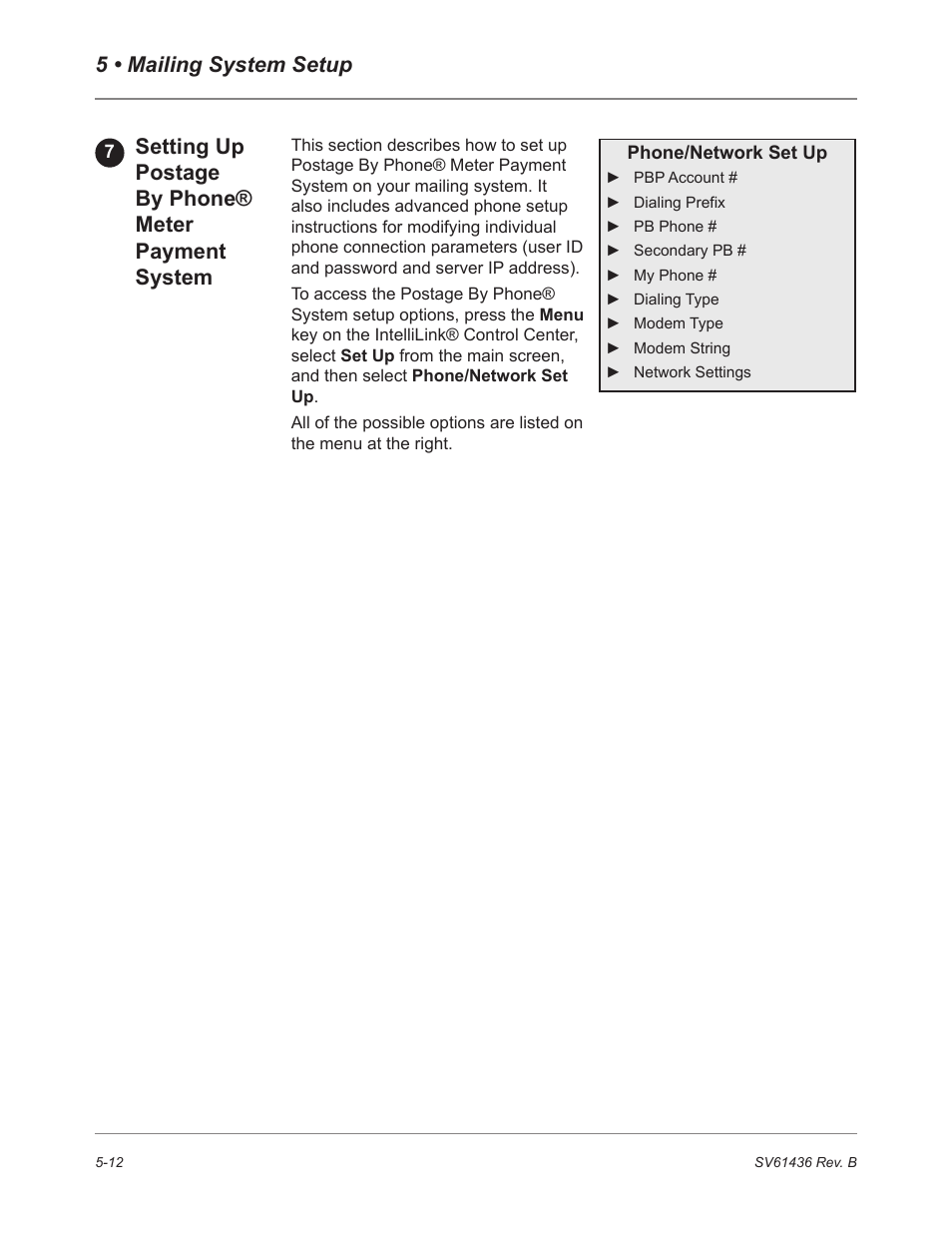 5 • Mailing System Setup

7 Setting Up Postage By Phone® Meter Payment System

This section describes how to set up Postage By Phone® Meter Payment System on your mailing system. It also includes advanced phone setup instructions for modifying individual phone connection parameters (user ID and password and server IP address).

To access the Postage By Phone® System setup options, press the Menu key on the IntelliLink® Control Center, select Set Up from the main screen, and then select Phone/Network Set Up.

All of the possible options are listed on the menu at the right.

Phone/Network Set Up
► PBP Account #
► Dialing Prefix
► PB Phone #
► Secondary PB #
► My Phone #
► Dialing Type
► Modem Type
► Modem String
► Network Settings

5-12

SV61436 Rev. B